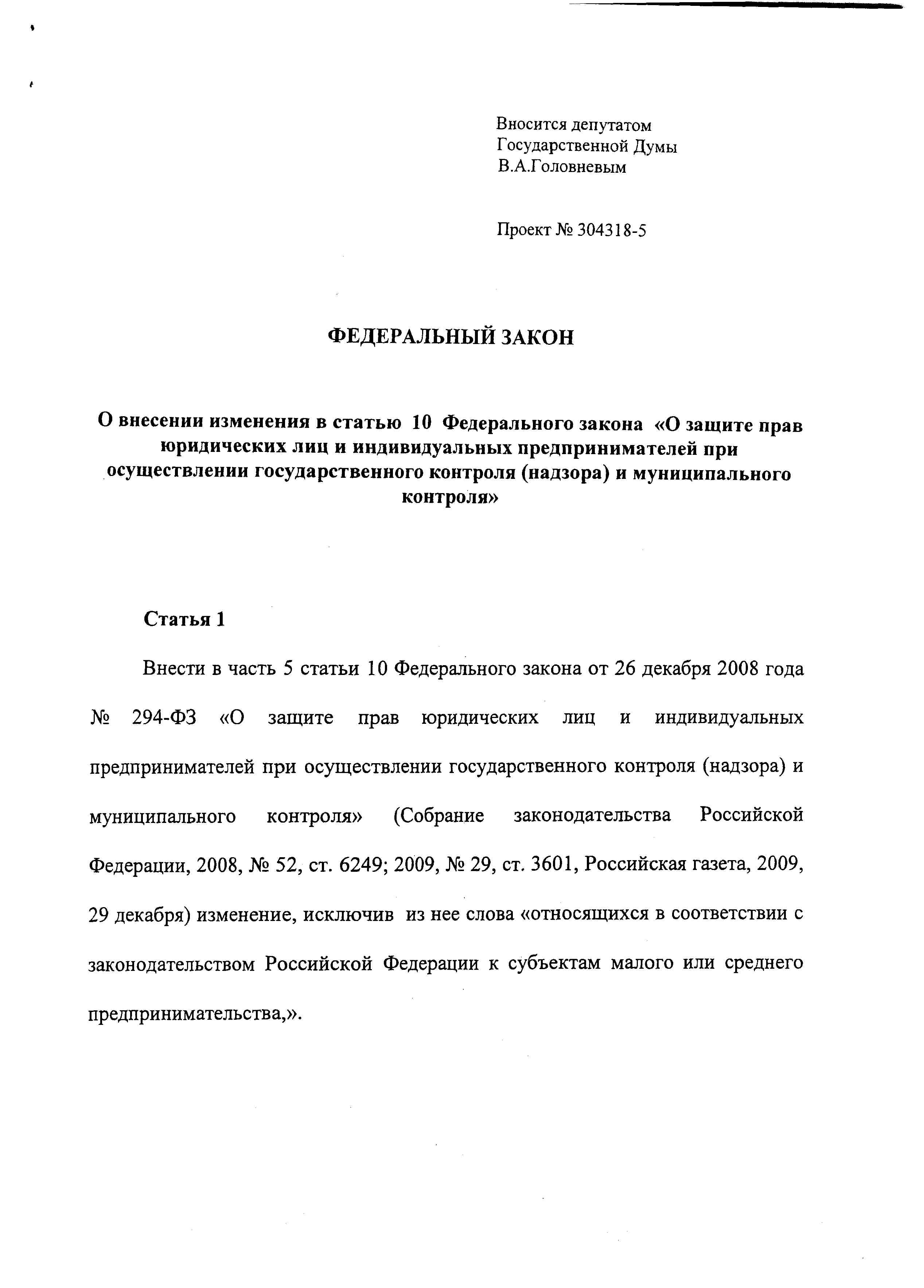 Вносится депутатом
Государственной Думы
В.А.Головневым

Проект № 304318-5

ФЕДЕРАЛЬНЫЙ ЗАКОН

О внесении изменения в статью 10 Федерального закона «О защите прав юридических лиц и индивидуальных предпринимателей при осуществлении государственного контроля (надзора) и муниципального контроля»

Статья 1

Внести в часть 5 статьи 10 Федерального закона от 26 декабря 2008 года № 294-ФЗ «О защите прав юридических лиц и индивидуальных предпринимателей при осуществлении государственного контроля (надзора) и муниципального контроля» (Собрание законодательства Российской Федерации, 2008, № 52, ст. 6249; 2009, № 29, ст. 3601, Российская газета, 2009, 29 декабря) изменение, исключив из нее слова «относящихся в соответствии с законодательством Российской Федерации к субъектам малого или среднего предпринимательства,».